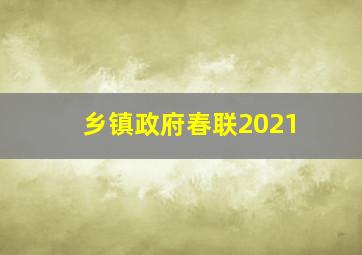 乡镇政府春联2021